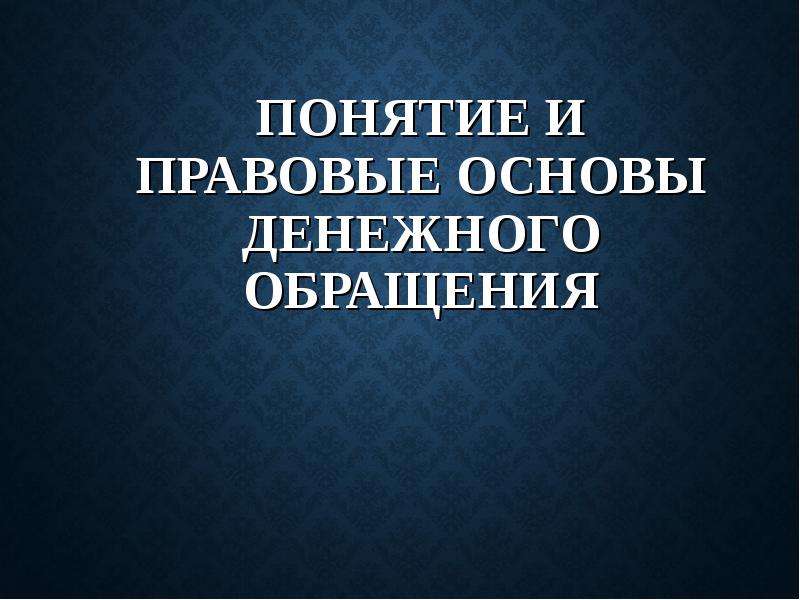 ПОНЯТИЕ И ПРАВОВЫЕ ОСНОВЫ ДЕНЕЖНОГО ОБРАЩЕНИЯ